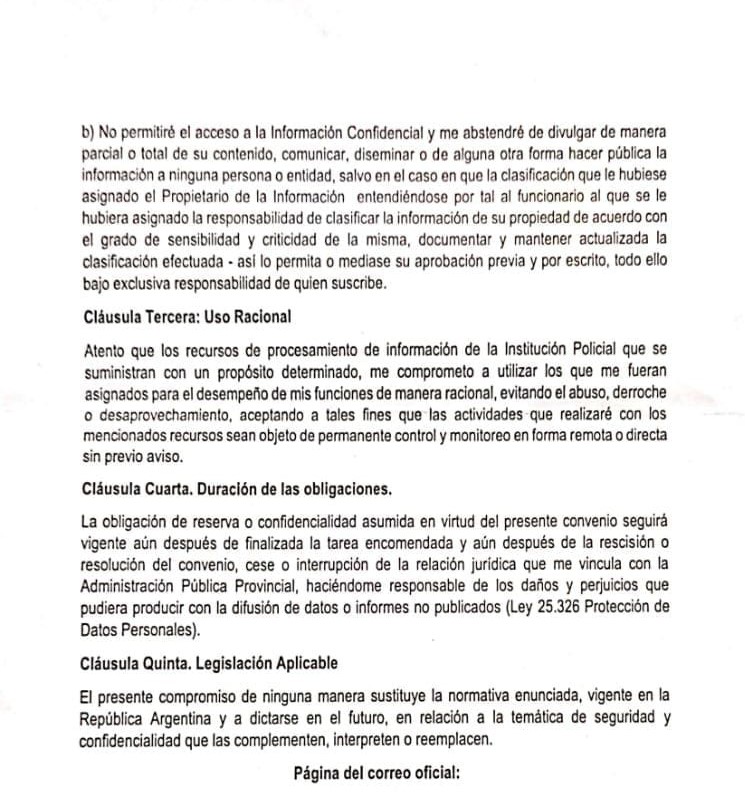 b) No permitiré el acceso a la Información Confidencial y me abstendré de divulgar de manera parcial o total de su contenido, comunicar, diseminar o de alguna otra forma hacer pública la información a ninguna persona o entidad, salvo en el caso en que la clasificación que le hubiese asignado el Propietario de la Información entendiéndose por tal al funcionario al que se le hubiera asignado la responsabilidad de clasificar la información de su propiedad de acuerdo con el grado de sensibilidad y criticidad de la misma, documentar y mantener actualizada la clasificación efectuada - así lo permita o mediase su aprobación previa y por escrito, todo ello bajo exclusiva responsabilidad de quien suscribe.

Cláusula Tercera: Uso Racional

Atento que los recursos de procesamiento de información de la Institución Policial que se suministran con un propósito determinado, me comprometo a utilizar los que me fueran asignados para el desempeño de mis funciones de manera racional, evitando el abuso, derroche o desaprovechamiento, aceptando a tales fines que las actividades que realizaré con los mencionados recursos sean objeto de permanente control y monitoreo en forma remota o directa sin previo aviso.

Cláusula Cuarta. Duración de las obligaciones.

La obligación de reserva o confidencialidad asumida en virtud del presente convenio seguirá vigente aún después de finalizada la tarea encomendada y aún después de la rescisión o resolución del convenio, cese o interrupción de la relación jurídica que me vincula con la Administración Pública Provincial, haciéndome responsable de los daños y perjuicios que pudiera producir con la difusión de datos o informes no publicados (Ley 25.326 Protección de Datos Personales).

Cláusula Quinta. Legislación Aplicable

El presente compromiso de ninguna manera sustituye la normativa enunciada, vigente en la República Argentina y a dictarse en el futuro, en relación a la temática de seguridad y confidencialidad que las complementen, interpreten o reemplacen.

Página del correo oficial: